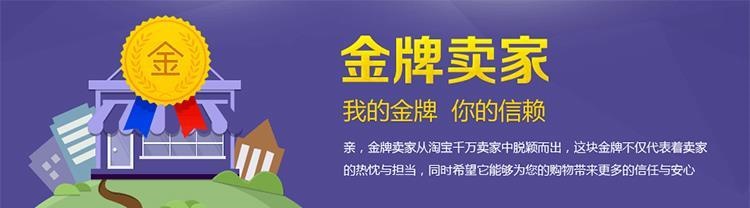 金

金牌卖家

我的金牌 你的信赖

亲，金牌卖家从淘宝千万卖家中脱颖而出，这块金牌不仅代表着卖家的热忱与担当，同时希望它能够为您的购物带来更多的信任与安心